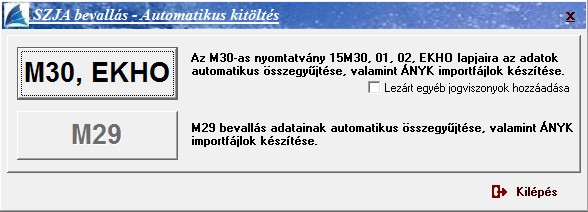 SZJA bevallás - Automatikus kitöltés

x

M30, EKHO

Az M30-as nyomtatvány 15M30, 01, 02, EKHO lapjaira az adatok automatikus összegyűjtése, valamint ÁNYK importfájlok készítése.

Lezárt egyéb jogviszonyok hozzáadása

M29

M29 bevallás adatainak automatikus összegyűjtése, valamint ÁNYK importfájlok készítése.

Kilépés